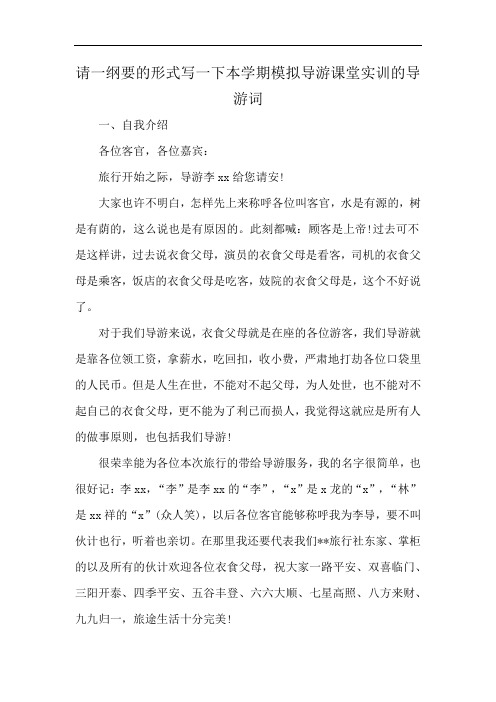 请一纲要的形式写一下本学期模拟导游课堂实训的导游词

一、自我介绍

各位客官，各位嘉宾：

旅行开始之际，导游李 xx 给您请安!

大家也许不明白，怎样先上来称呼各位叫客官，水是有源的，树是有荫的，这么说也是有原因的。此刻都喊：顾客是上帝!过去可不是这样讲，过去说衣食父母，演员的衣食父母是看客，司机的衣食父母是乘客，饭店的衣食父母是吃客，妓院的衣食父母是，这个不好说了。

对于我们导游来说，衣食父母就是在座的各位游客，我们导游就是靠各位领工资，拿薪水，吃回扣，收小费，严肃地打劫各位口袋里的人民币。但是人生在世，不能对不起父母，为人处世，也不能对不起自己的衣食父母，更不能为了利己而损人，我觉得这就应是所有人的做事原则，也包括我们导游!

很荣幸能为各位本次旅行的带给导游服务，我的名字很简单，也很好记：李 xx，“李”是李 xx 的“李”，“x”是 x 龙的“x”，“林”是 xx 祥的“x”(众人笑)，以后各位客官能够称呼我为李导，要不叫伙计也行，听着也亲切。在那里我还要代表我们**旅行社东家、掌柜的以及所有的伙计欢迎各位衣食父母，祝大家一路平安、双喜临门、三阳开泰、四季平安、五谷丰登、六六大顺、七星高照、八方来财、九九归一，旅途生活十分完美!